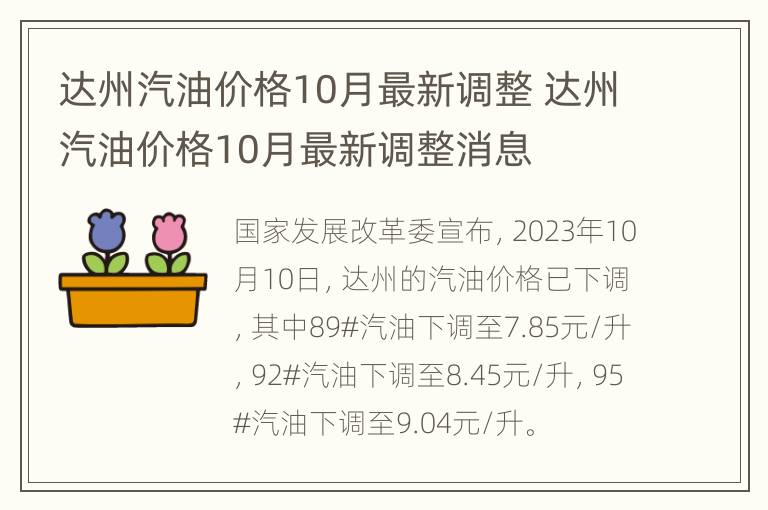 达州汽油价格10月最新调整 达州汽油价格10月最新调整消息

国家发展改革委宣布, 2023年10月10日, 达州的汽油价格已下调, 其中89#汽油下调至7.85元/升, 92#汽油下调至8.45元/升, 95#汽油下调至9.04元/升。